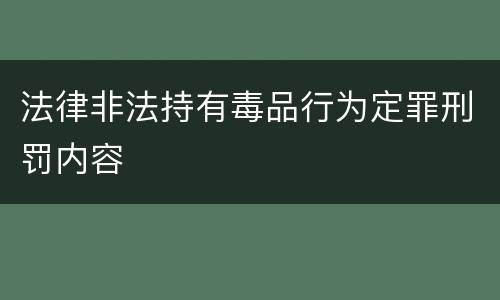 法律非法持有毒品行为定罪刑罚内容